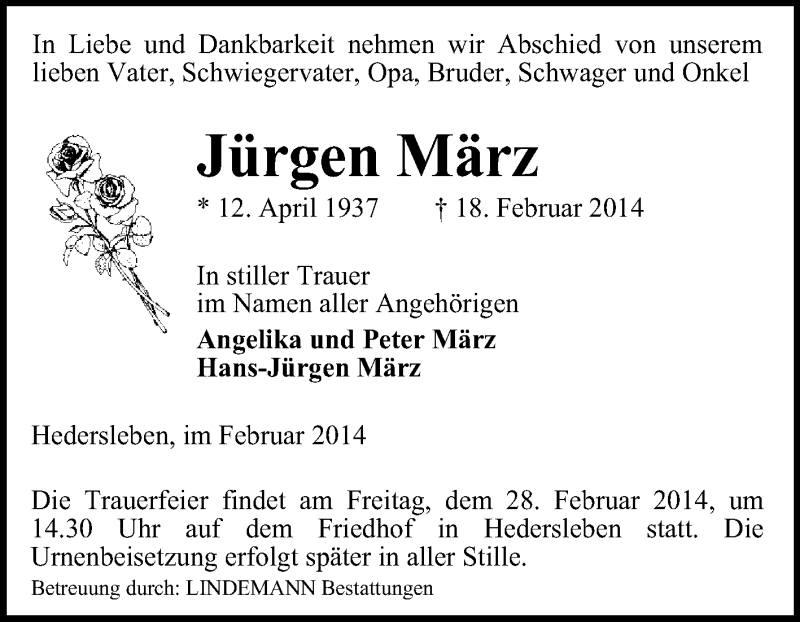 In Liebe und Dankbarkeit nehmen wir Abschied von unserem lieben Vater, Schwiegervater, Opa, Bruder, Schwager und Onkel

Jürgen März

* 12. April 1937 † 18. Februar 2014

In stiller Trauer
im Namen aller Angehörigen

Angelika und Peter März
Hans-Jürgen März

Hedersleben, im Februar 2014

Die Trauerfeier findet am Freitag, dem 28. Februar 2014, um 14.30 Uhr auf dem Friedhof in Hedersleben statt. Die Urnenbeisetzung erfolgt später in aller Stille.

Betreuung durch: LINDEMANN Bestattungen